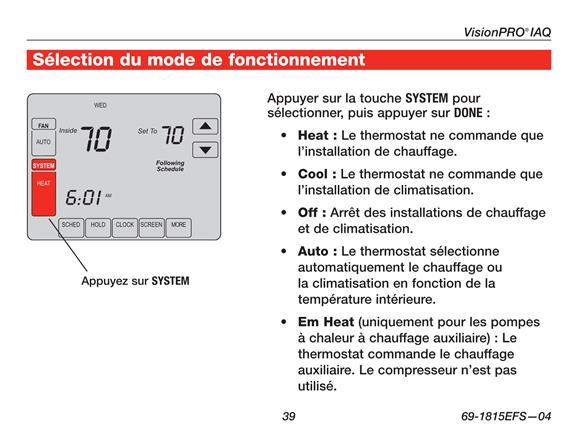 VisionPRO® IAQ

Sélection du mode de fonctionnement

WED
FAN
AUTO
Inside 70
Set To 70
Following Schedule
SYSTEM
HEAT
6:01 AM
SCHED HOLD CLOCK SCREEN MORE

Appuyez sur SYSTEM

Appuyer sur la touche SYSTEM pour sélectionner, puis appuyer sur DONE :

• Heat : Le thermostat ne commande que l'installation de chauffage.

• Cool : Le thermostat ne commande que l'installation de climatisation.

• Off : Arrêt des installations de chauffage et de climatisation.

• Auto : Le thermostat sélectionne automatiquement le chauffage ou la climatisation en fonction de la température intérieure.

• Em Heat (uniquement pour les pompes à chaleur à chauffage auxiliaire) : Le thermostat commande le chauffage auxiliaire. Le compresseur n'est pas utilisé.

39

69-1815EFS—04